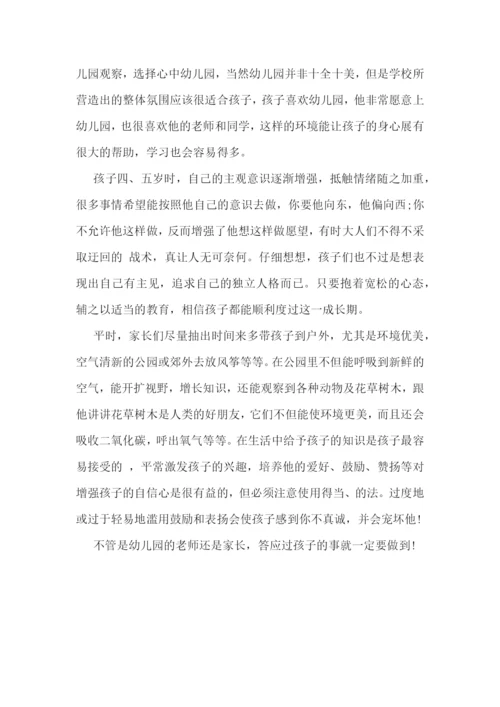 儿园观察，选择心中幼儿园，当然幼儿园并非十全十美，但是学校所营造出的整体氛围应该很适合孩子，孩子喜欢幼儿园，他非常愿意上幼儿园，也很喜欢他的老师和同学，这样的环境能让孩子的身心展有很大的帮助，学习也会容易得多。

孩子四、五岁时，自己的主观意识逐渐增强，抵触情绪随之加重，很多事情希望能按照他自己的意识去做，你要他向东，他偏向西;你不允许他这样做，反而增强了他想这样做愿望，有时大人们不得不采取迂回的 战术，真让人无可奈何。仔细想想，孩子们也不过是想表现出自己有主见，追求自己的独立人格而已。只要抱着宽松的心态，辅之以适当的教育，相信孩子都能顺利度过这一成长期。

平时，家长们尽量抽出时间来多带孩子到户外，尤其是环境优美，空气清新的公园或郊外去放风筝等等。在公园里不但能呼吸到新鲜的空气，能开扩视野，增长知识，还能观察到各种动物及花草树木，跟他讲讲花草树木是人类的好朋友，它们不但能使环境更美，而且还会吸收二氧化碳，呼出氧气等等。在生活中给予孩子的知识是孩子最容易接受的 ，平常激发孩子的兴趣，培养他的爱好、鼓励、赞扬等对增强孩子的自信心是很有益的，但必须注意使用得当、的法。过度地或过于轻易地滥用鼓励和表扬会使孩子感到你不真诚，并会宠坏他!

不管是幼儿园的老师还是家长，答应过孩子的事就一定要做到!